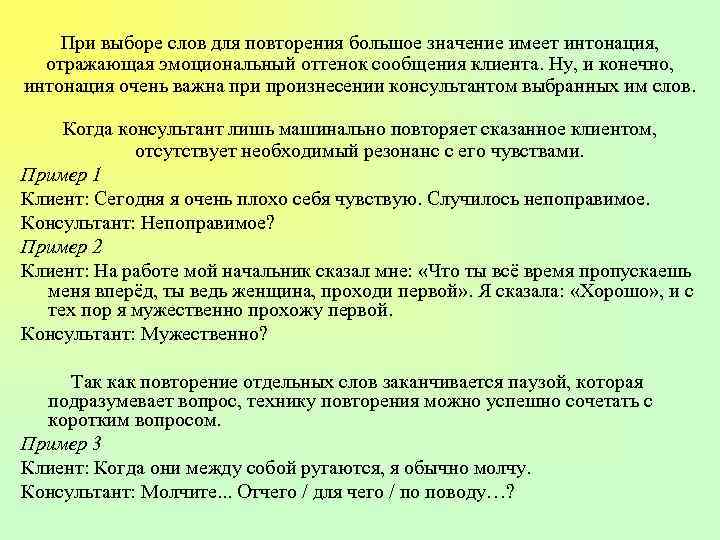 При выборе слов для повторения большое значение имеет интонация, отражающая эмоциональный оттенок сообщения клиента. Ну, и конечно, интонация очень важна при произнесении консультантом выбранных им слов.

Когда консультант лишь машинально повторяет сказанное клиентом, отсутствует необходимый резонанс с его чувствами.

Пример 1

Клиент: Сегодня я очень плохо себя чувствую. Случилось непоправимое.

Консультант: Непоправимое?

Пример 2

Клиент: На работе мой начальник сказал мне: «Что ты всё время пропускаешь меня вперёд, ты ведь женщина, проходи первой». Я сказала: «Хорошо», и с тех пор я мужественно прохожу первой.

Консультант: Мужественно?

Так как повторение отдельных слов заканчивается паузой, которая подразумевает вопрос, технику повторения можно успешно сочетать с коротким вопросом.

Пример 3

Клиент: Когда они между собой ругаются, я обычно молчу.

Консультант: Молчите... Отчего / для чего / по поводу…?